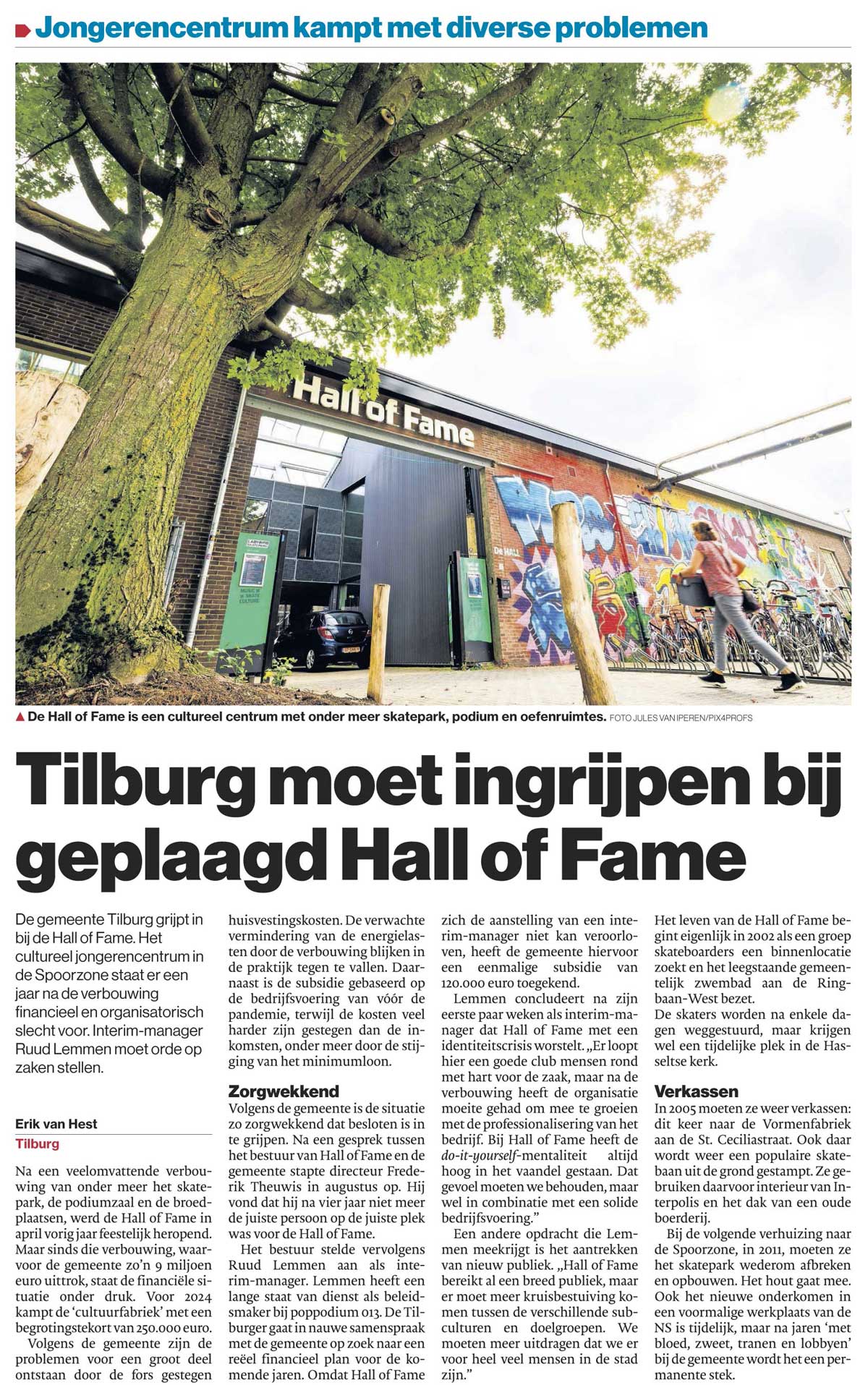 Jongerencentrum kampt met diverse problemen

Hall of Fame

De HALL

▲ De Hall of Fame is een cultureel centrum met onder meer skatepark, podium en oefenruimtes. FOTO JULES VAN IPEREN/PIX4PROFS

Tilburg moet ingrijpen bij geplaagd Hall of Fame

De gemeente Tilburg grijpt in bij de Hall of Fame. Het cultureel jongerencentrum in de Spoorzone staat er een jaar na de verbouwing financieel en organisatorisch slecht voor. Interim-manager Ruud Lemmen moet orde op zaken stellen.

Erik van Hest
Tilburg

Na een veelomvattende verbouwing van onder meer het skatepark, de podiumzaal en de broedplaatsen, werd de Hall of Fame in april vorig jaar feestelijk heropend. Maar sinds die verbouwing, waarvoor de gemeente zo'n 9 miljoen euro uittrok, staat de financiële situatie onder druk. Voor 2024 kampt de 'cultuurfabriek' met een begrotingstekort van 250.000 euro.

Volgens de gemeente zijn de problemen voor een groot deel ontstaan door de fors gestegen huisvestingskosten. De verwachte vermindering van de energielasten door de verbouwing blijken in de praktijk tegen te vallen. Daarnaast is de subsidie gebaseerd op de bedrijfsvoering van vóór de pandemie, terwijl de kosten veel harder zijn gestegen dan de inkomsten, onder meer door de stijging van het minimumloon.

Zorgwekkend
Volgens de gemeente is de situatie zo zorgwekkend dat besloten is in te grijpen. Na een gesprek tussen het bestuur van Hall of Fame en de gemeente stapte directeur Frederik Theuwis in augustus op. Hij vond dat hij na vier jaar niet meer de juiste persoon op de juiste plek was voor de Hall of Fame.

Het bestuur stelde vervolgens Ruud Lemmen aan als interim-manager. Lemmen heeft een lange staat van dienst als beleidsmaker bij poppodium 013. De Tilburger gaat in nauwe samenspraak met de gemeente op zoek naar een reëel financieel plan voor de komende jaren. Omdat Hall of Fame zich de aanstelling van een interim-manager niet kan veroorloven, heeft de gemeente hiervoor een eenmalige subsidie van 120.000 euro toegekend.

Lemmen concludeert na zijn eerste paar weken als interim-manager dat Hall of Fame met een identiteitscrisis worstelt. „Er loopt hier een goede club mensen rond met hart voor de zaak, maar na de verbouwing heeft de organisatie moeite gehad om mee te groeien met de professionalisering van het bedrijf. Bij Hall of Fame heeft de do-it-yourself-mentaliteit altijd hoog in het vaandel gestaan. Dat gevoel moeten we behouden, maar wel in combinatie met een solide bedrijfsvoering."

Een andere opdracht die Lemmen meekrijgt is het aantrekken van nieuw publiek. „Hall of Fame bereikt al een breed publiek, maar er moet meer kruisbestuiving komen tussen de verschillende subculturen en doelgroepen. We moeten meer uitdragen dat we er voor heel veel mensen in de stad zijn."

Het leven van de Hall of Fame begint eigenlijk in 2002 als een groep skateboarders een binnenlocatie zoekt en het leegstaande gemeentelijk zwembad aan de Ringbaan-West bezet.
De skaters worden na enkele dagen weggestuurd, maar krijgen wel een tijdelijke plek in de Hasseltse kerk.

Verkassen
In 2005 moeten ze weer verkassen: dit keer naar de Vormenfabriek aan de St. Ceciliastraat. Ook daar wordt weer een populaire skatebaan uit de grond gestampt. Ze gebruiken daarvoor interieur van Interpolis en het dak van een oude boerderij.

Bij de volgende verhuizing naar de Spoorzone, in 2011, moeten ze het skatepark wederom afbreken en opbouwen. Het hout gaat mee. Ook het nieuwe onderkomen in een voormalige werkplaats van de NS is tijdelijk, maar na jaren 'met bloed, zweet, tranen en lobbyen' bij de gemeente wordt het een permanente stek.